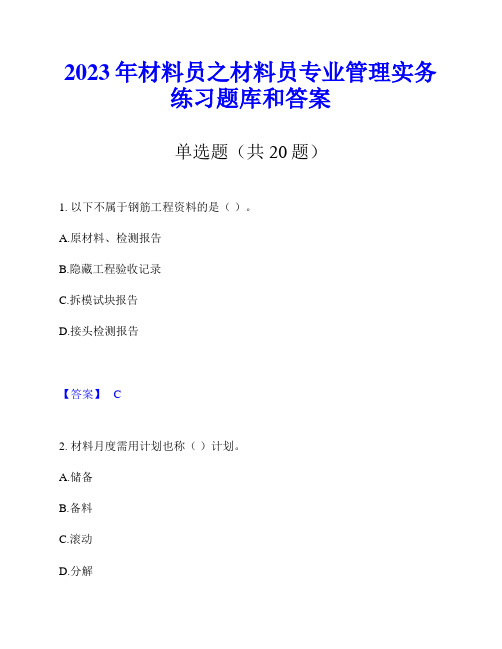 2023年材料员之材料员专业管理实务练习题库和答案

单选题（共20题）

1. 以下不属于钢筋工程资料的是（ ）。

A.原材料、检测报告

B.隐蔽工程验收记录

C.拆模试块报告

D.接头检测报告

【答案】 C

2. 材料月度需用计划也称（ ）计划。

A.储备

B.备料

C.滚动

D.分解